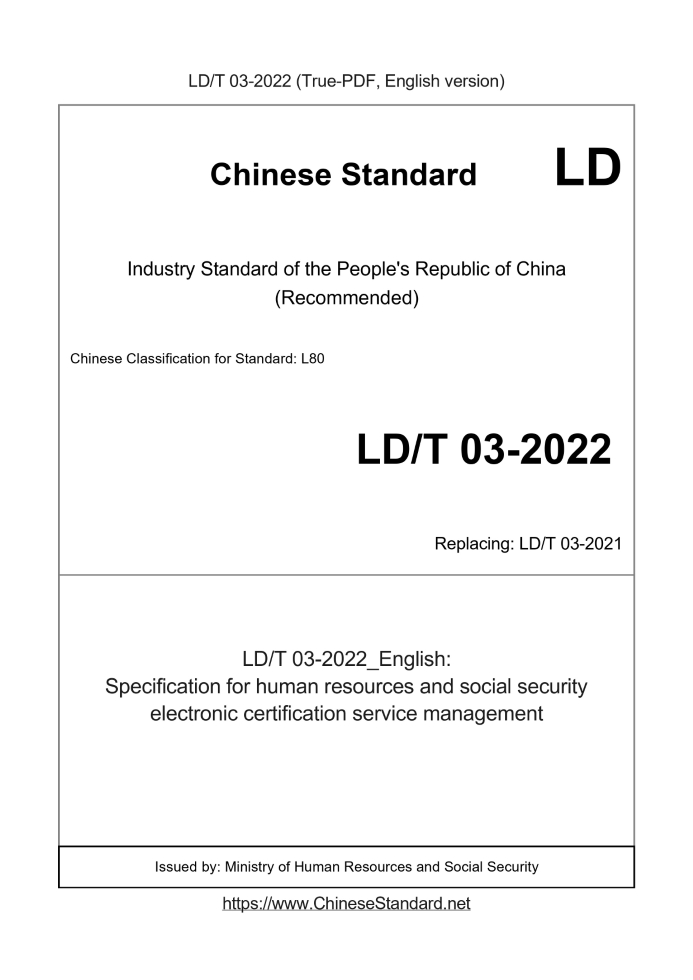 LD/T 03-2022 (True-PDF, English version)

Chinese Standard LD

Industry Standard of the People's Republic of China (Recommended)

Chinese Classification for Standard: L80

LD/T 03-2022

Replacing: LD/T 03-2021

LD/T 03-2022_English: Specification for human resources and social security electronic certification service management

Issued by: Ministry of Human Resources and Social Security

https://www.ChineseStandard.net